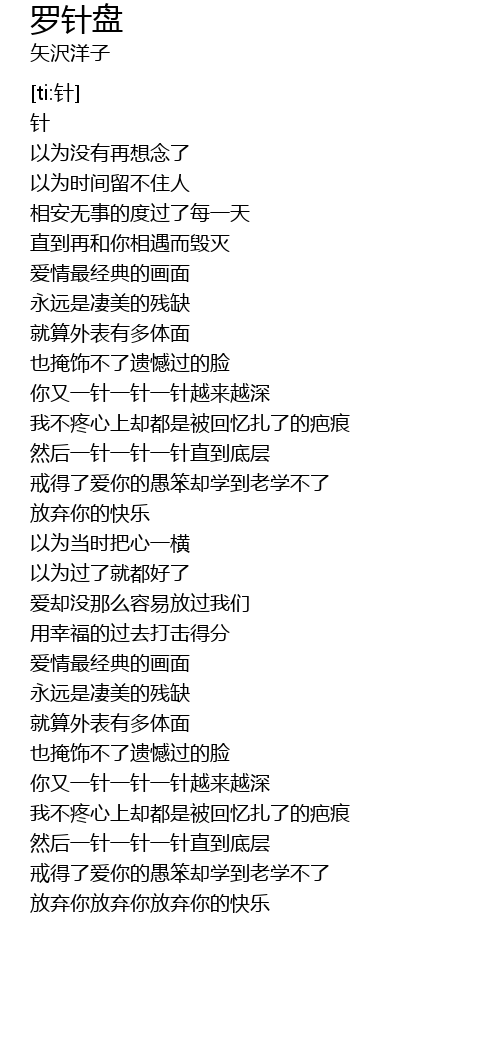 罗针盘
矢沢洋子

[ti:针]
针
以为没有再想念了
以为时间留不住人
相安无事的度过了每一天
直到再和你相遇而毁灭
爱情最经典的画面
永远是凄美的残缺
就算外表有多体面
也掩饰不了遗憾过的脸
你又一针一针一针越来越深
我不疼心上却都是被回忆扎了的疤痕
然后一针一针一针直到底层
戒得了爱你的愚笨却学到老学不了
放弃你的快乐
以为当时把心一横
以为过了就都好了
爱却没那么容易放过我们
用幸福的过去打击得分
爱情最经典的画面
永远是凄美的残缺
就算外表有多体面
也掩饰不了遗憾过的脸
你又一针一针一针越来越深
我不疼心上却都是被回忆扎了的疤痕
然后一针一针一针直到底层
戒得了爱你的愚笨却学到老学不了
放弃你放弃你放弃你的快乐